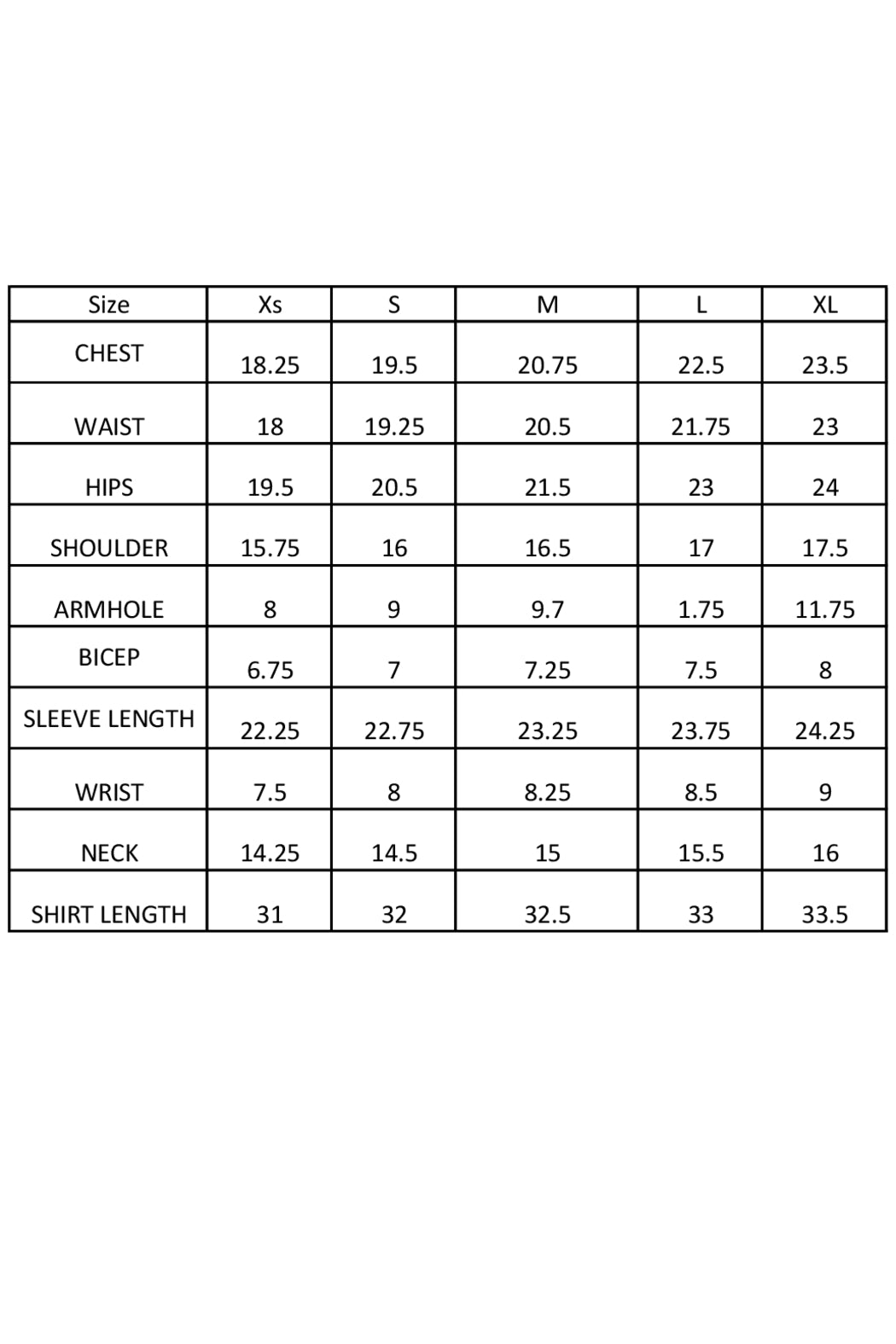 | Size | Xs | S | M | L | XL |
|---|---|---|---|---|---|
| CHEST | 18.25 | 19.5 | 20.75 | 22.5 | 23.5 |
| WAIST | 18 | 19.25 | 20.5 | 21.75 | 23 |
| HIPS | 19.5 | 20.5 | 21.5 | 23 | 24 |
| SHOULDER | 15.75 | 16 | 16.5 | 17 | 17.5 |
| ARMHOLE | 8 | 9 | 9.7 | 1.75 | 11.75 |
| BICEP | 6.75 | 7 | 7.25 | 7.5 | 8 |
| SLEEVE LENGTH | 22.25 | 22.75 | 23.25 | 23.75 | 24.25 |
| WRIST | 7.5 | 8 | 8.25 | 8.5 | 9 |
| NECK | 14.25 | 14.5 | 15 | 15.5 | 16 |
| SHIRT LENGTH | 31 | 32 | 32.5 | 33 | 33.5 |